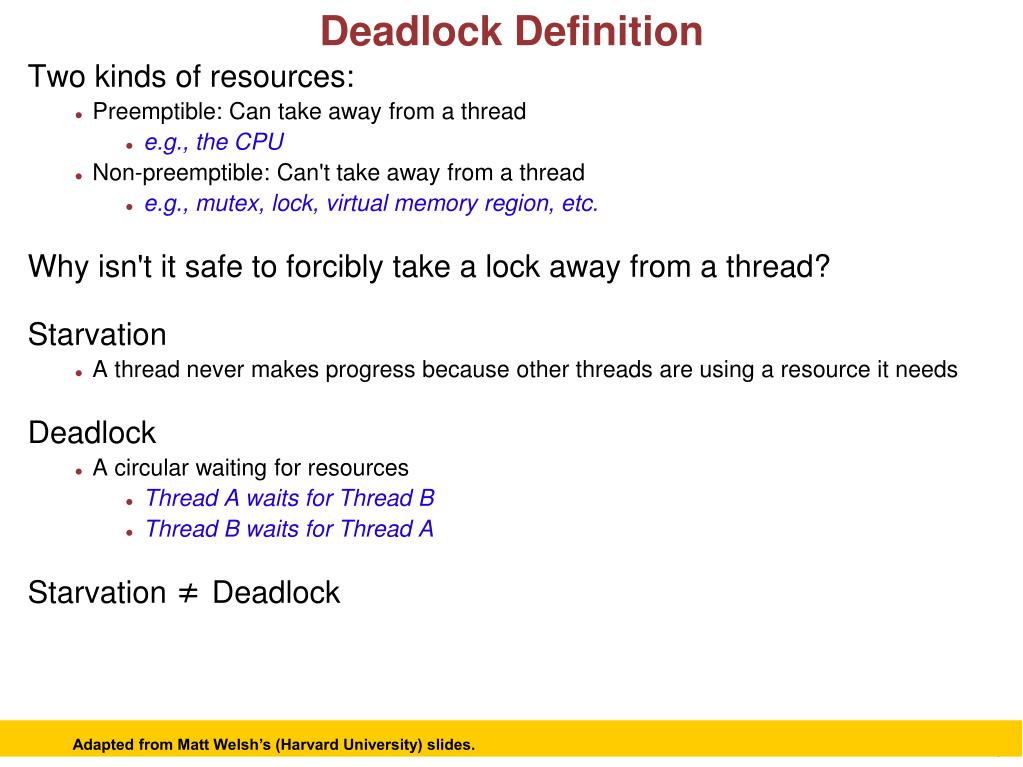 Deadlock Definition

Two kinds of resources:

- Preemptible: Can take away from a thread
  - e.g., the CPU
- Non-preemptible: Can't take away from a thread
  - e.g., mutex, lock, virtual memory region, etc.

Why isn't it safe to forcibly take a lock away from a thread?

Starvation

- A thread never makes progress because other threads are using a resource it needs

Deadlock

- A circular waiting for resources
  - Thread A waits for Thread B
  - Thread B waits for Thread A

Starvation $\neq$ Deadlock

Adapted from Matt Welsh's (Harvard University) slides.